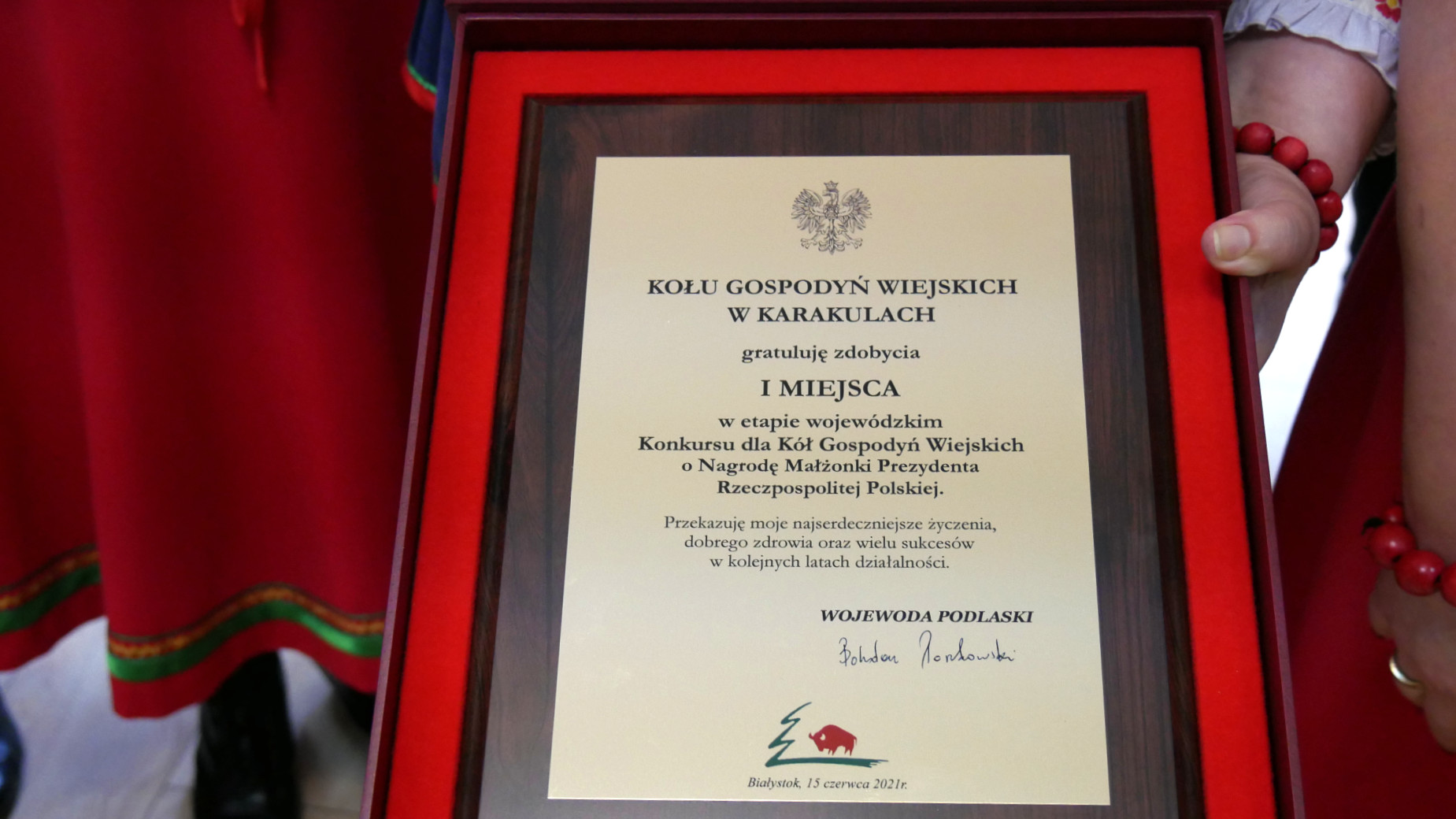 KOŁU GOSPODYŃ WIEJSKICH
W KARAKULACH

gratuluję zdobycia

I MIEJSCA

w etapie wojewódzkim
Konkursu dla Kół Gospodyń Wiejskich
o Nagrodę Małżonki Prezydenta
Rzeczpospolitej Polskiej.

Przekazuję moje najserdeczniejsze życzenia,
dobrego zdrowia oraz wielu sukcesów
w kolejnych latach działalności.

WOJEWODA PODLASKI

Bohdan Paszkowski

Białystok, 15 czerwca 2021r.